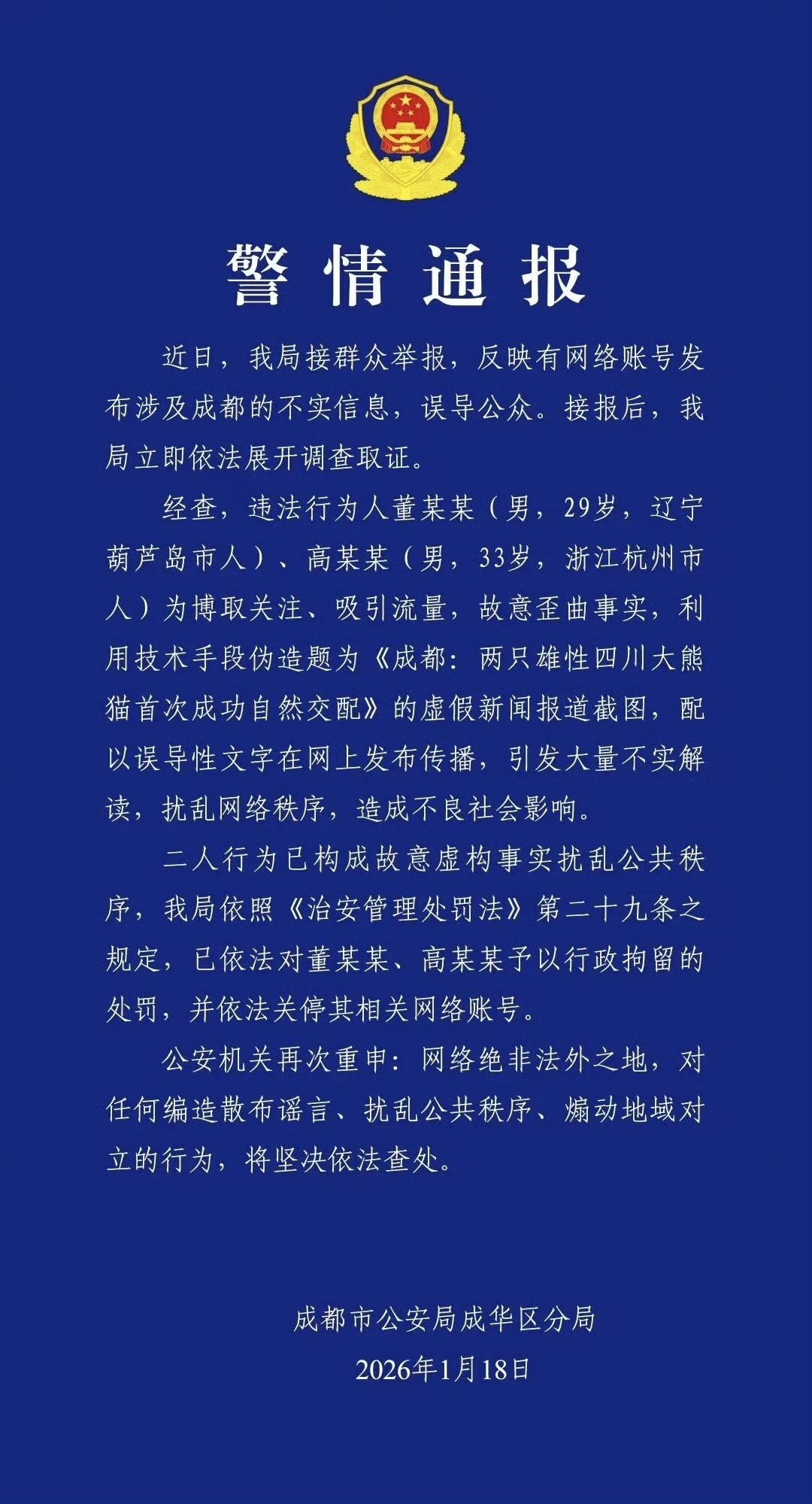 警情通报

近日，我局接群众举报，反映有网络账号发布涉及成都的不实信息，误导公众。接报后，我局立即依法展开调查取证。

经查，违法行为人董某某（男，29岁，辽宁葫芦岛市人）、高某某（男，33岁，浙江杭州市人）为博取关注、吸引流量，故意歪曲事实，利用技术手段伪造题为《成都：两只雄性四川大熊猫首次成功自然交配》的虚假新闻报道截图，配以误导性文字在网上发布传播，引发大量不实解读，扰乱网络秩序，造成不良社会影响。

二人行为已构成故意虚构事实扰乱公共秩序，我局依照《治安管理处罚法》第二十九条之规定，已依法对董某某、高某某予以行政拘留的处罚，并依法关停其相关网络账号。

公安机关再次重申：网络绝非法外之地，对任何编造散布谣言、扰乱公共秩序、煽动地域对立的行为，将坚决依法查处。

成都市公安局成华区分局
2026年1月18日